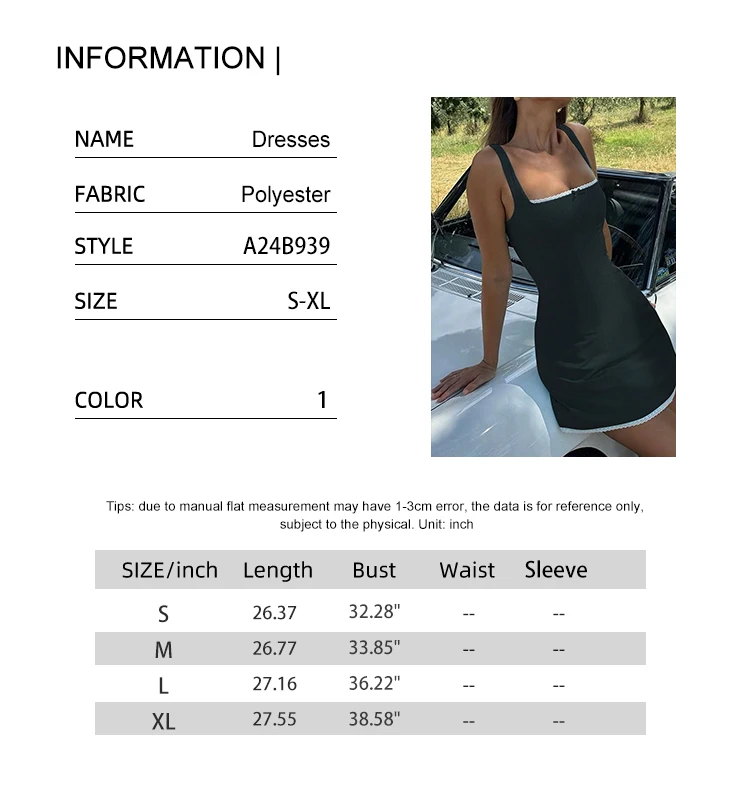 INFORMATION |

NAME Dresses

FABRIC Polyester

STYLE A24B939

SIZE S-XL

COLOR 1

Tips: due to manual flat measurement may have 1-3cm error, the data is for reference only, subject to the physical. Unit: inch

| SIZE/inch | Length | Bust | Waist | Sleeve |
|---|---|---|---|---|
| S | 26.37 | 32.28" | -- | -- |
| M | 26.77 | 33.85" | -- | -- |
| L | 27.16 | 36.22" | -- | -- |
| XL | 27.55 | 38.58" | -- | -- |